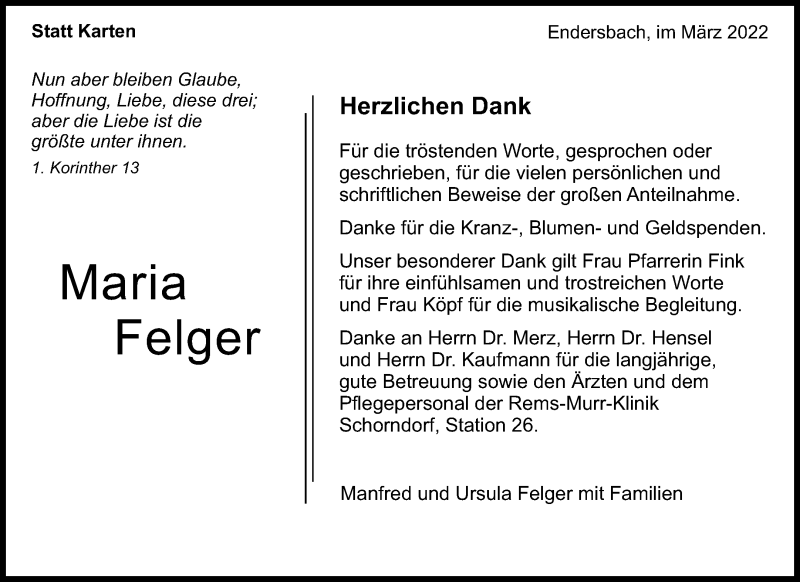 Statt Karten

Endersbach, im März 2022

Nun aber bleiben Glaube, Hoffnung, Liebe, diese drei; aber die Liebe ist die größte unter ihnen.

1. Korinther 13

Maria Felger

Herzlichen Dank

Für die tröstenden Worte, gesprochen oder geschrieben, für die vielen persönlichen und schriftlichen Beweise der großen Anteilnahme.

Danke für die Kranz-, Blumen- und Geldspenden.

Unser besonderer Dank gilt Frau Pfarrerin Fink für ihre einfühlsamen und trostreichen Worte und Frau Köpf für die musikalische Begleitung.

Danke an Herrn Dr. Merz, Herrn Dr. Hensel und Herrn Dr. Kaufmann für die langjährige, gute Betreuung sowie den Ärzten und dem Pflegepersonal der Rems-Murr-Klinik Schorndorf, Station 26.

Manfred und Ursula Felger mit Familien